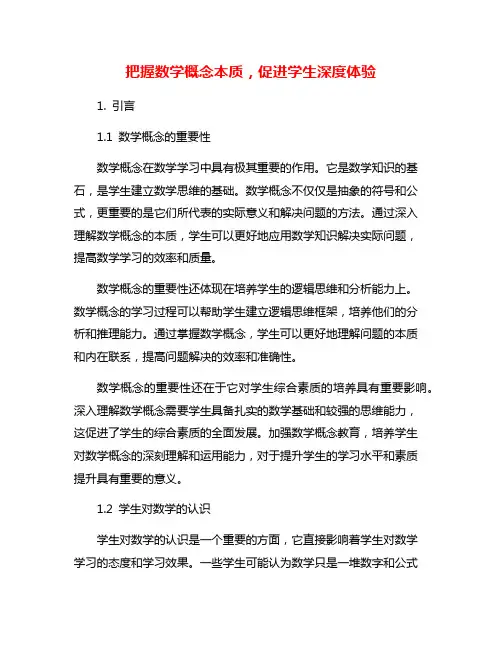 把握数学概念本质，促进学生深度体验

1. 引言

1.1 数学概念的重要性

数学概念在数学学习中具有极其重要的作用。它是数学知识的基石，是学生建立数学思维的基础。数学概念不仅仅是抽象的符号和公式，更重要的是它们所代表的实际意义和解决问题的方法。通过深入理解数学概念的本质，学生可以更好地应用数学知识解决实际问题，提高数学学习的效率和质量。

数学概念的重要性还体现在培养学生的逻辑思维和分析能力上。数学概念的学习过程可以帮助学生建立逻辑思维框架，培养他们的分析和推理能力。通过掌握数学概念，学生可以更好地理解问题的本质和内在联系，提高问题解决的效率和准确性。

数学概念的重要性还在于它对学生综合素质的培养具有重要影响。深入理解数学概念需要学生具备扎实的数学基础和较强的思维能力，这促进了学生的综合素质的全面发展。加强数学概念教育，培养学生对数学概念的深刻理解和运用能力，对于提升学生的学习水平和素质提升具有重要的意义。

1.2 学生对数学的认识

学生对数学的认识是一个重要的方面，它直接影响着学生对数学学习的态度和学习效果。一些学生可能认为数学只是一堆数字和公式